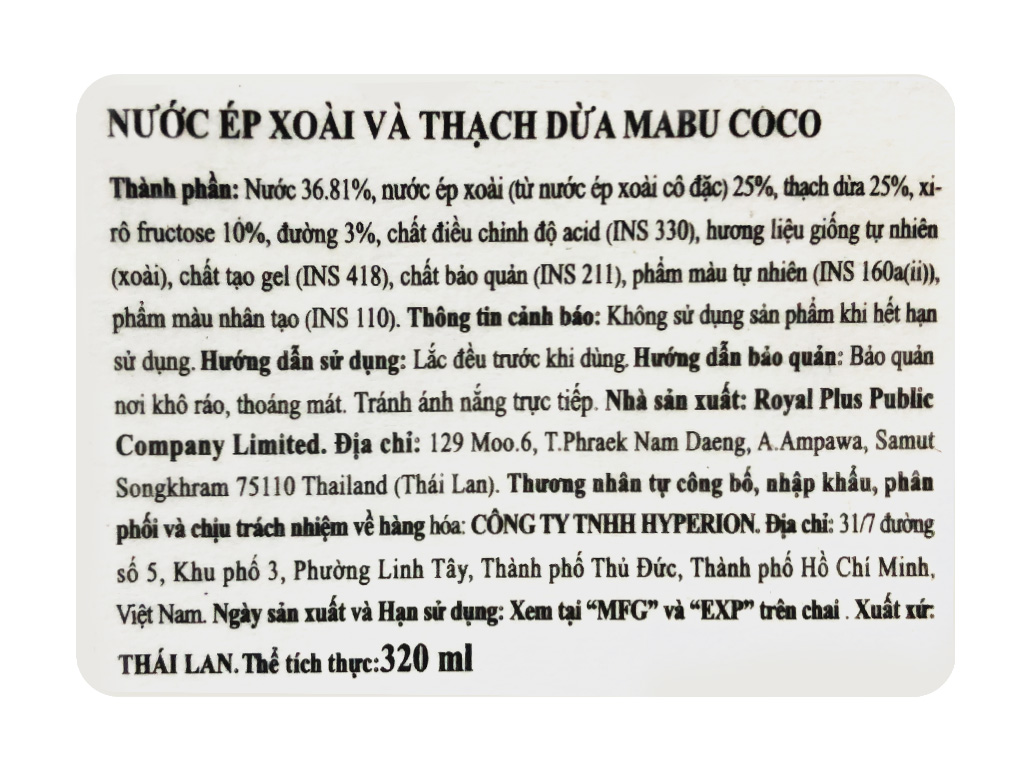 NƯỚC ÉP XOÀI VÀ THẠCH DỪA MABU COCO

Thành phần: Nước 36.81%, nước ép xoài (từ nước ép xoài cô đặc) 25%, thạch dừa 25%, xi-rô fructose 10%, đường 3%, chất điều chỉnh độ acid (INS 330), hương liệu giống tự nhiên (xoài), chất tạo gel (INS 418), chất bảo quản (INS 211), phẩm màu tự nhiên (INS 160a(ii)), phẩm màu nhân tạo (INS 110). Thông tin cảnh báo: Không sử dụng sản phẩm khi hết hạn sử dụng. Hướng dẫn sử dụng: Lắc đều trước khi dùng. Hướng dẫn bảo quản: Bảo quản nơi khô ráo, thoáng mát. Tránh ánh nắng trực tiếp. Nhà sản xuất: Royal Plus Public Company Limited. Địa chỉ: 129 Moo.6, T.Phraek Nam Daeng, A.Ampawa, Samut Songkhram 75110 Thailand (Thái Lan). Thương nhân tự công bố, nhập khẩu, phân phối và chịu trách nhiệm về hàng hóa: CÔNG TY TNHH HYPERION. Địa chỉ: 31/7 đường số 5, Khu phố 3, Phường Linh Tây, Thành phố Thủ Đức, Thành phố Hồ Chí Minh, Việt Nam. Ngày sản xuất và Hạn sử dụng: Xem tại "MFG" và "EXP" trên chai . Xuất xứ: THÁI LAN. Thể tích thực:320 ml